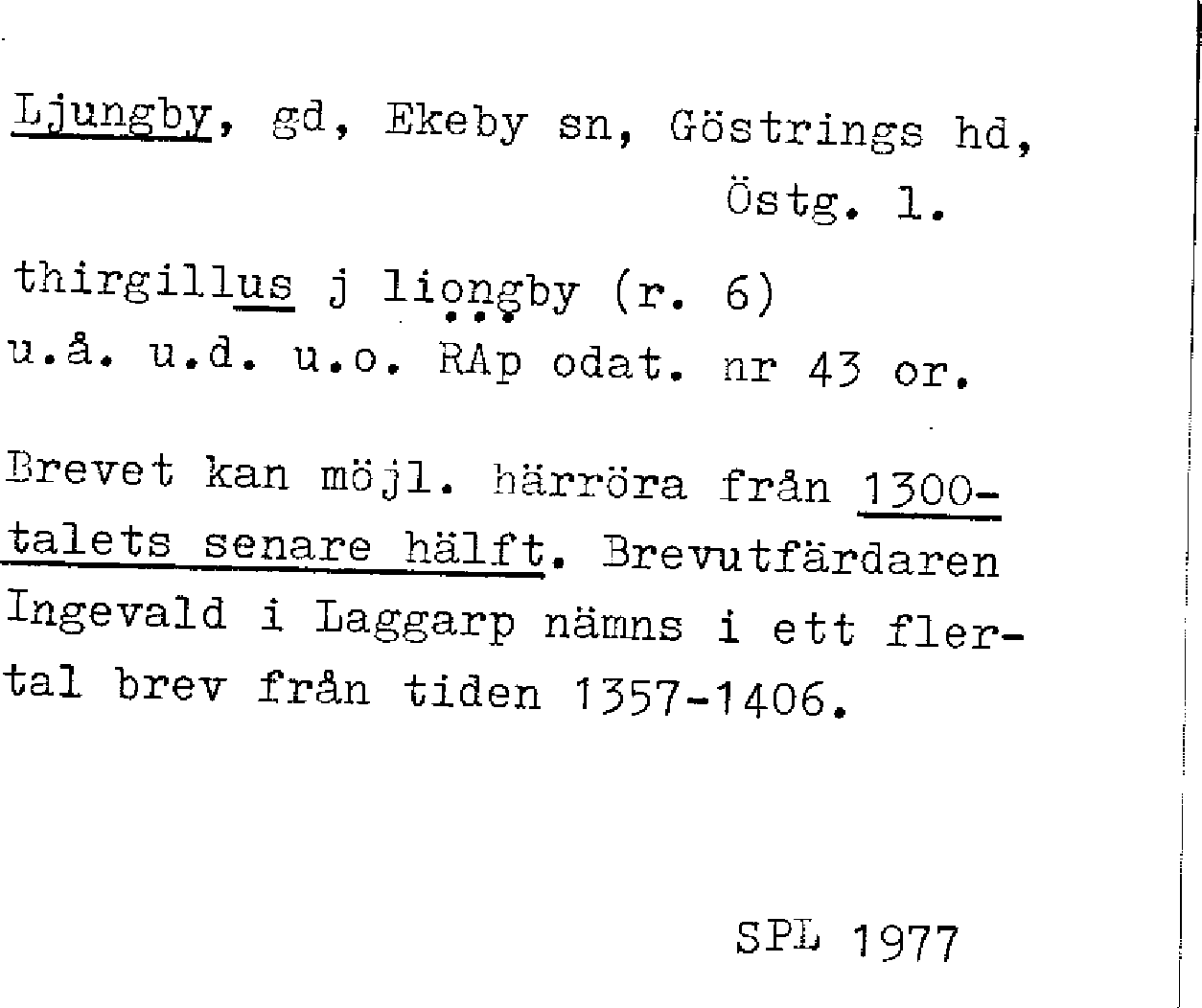 Ljungby, gd, Ekeby sn, Göstrings hd, Östg. l.

thirgillus j liongby (r. 6)
u.å. u.d. u.o. RAp odat. nr 43 or.

Brevet kan möjl. härröra från 1300-talets senare hälft. Brevutfärdaren Ingevald i Laggarp nämns i ett flertal brev från tiden 1357-1406.

SPL 1977